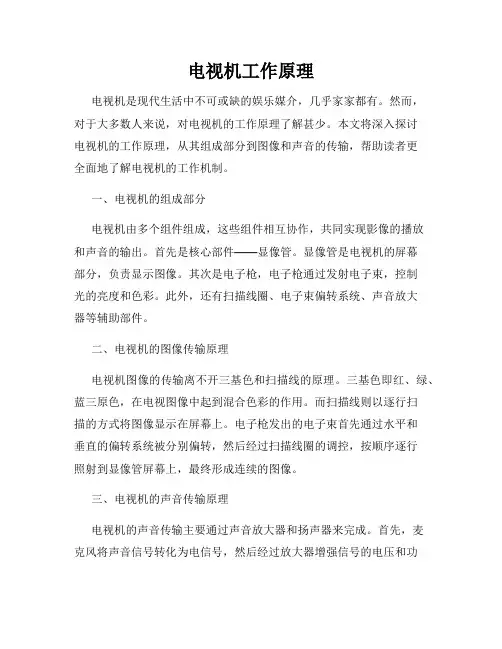 电视机工作原理

电视机是现代生活中不可或缺的娱乐媒介，几乎家家都有。然而，对于大多数人来说，对电视机的工作原理了解甚少。本文将深入探讨电视机的工作原理，从其组成部分到图像和声音的传输，帮助读者更全面地了解电视机的工作机制。

一、电视机的组成部分

电视机由多个组件组成，这些组件相互协作，共同实现影像的播放和声音的输出。首先是核心部件——显像管。显像管是电视机的屏幕部分，负责显示图像。其次是电子枪，电子枪通过发射电子束，控制光的亮度和色彩。此外，还有扫描线圈、电子束偏转系统、声音放大器等辅助部件。

二、电视机的图像传输原理

电视机图像的传输离不开三基色和扫描线的原理。三基色即红、绿、蓝三原色，在电视图像中起到混合色彩的作用。而扫描线则以逐行扫描的方式将图像显示在屏幕上。电子枪发出的电子束首先通过水平和垂直的偏转系统被分别偏转，然后经过扫描线圈的调控，按顺序逐行照射到显像管屏幕上，最终形成连续的图像。

三、电视机的声音传输原理

电视机的声音传输主要通过声音放大器和扬声器来完成。首先，麦克风将声音信号转化为电信号，然后经过放大器增强信号的电压和功